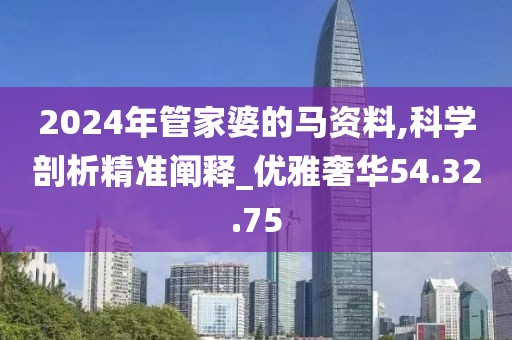 2024年管家婆的马资料,科学剖析精准阐释_优雅奢华54.32.75